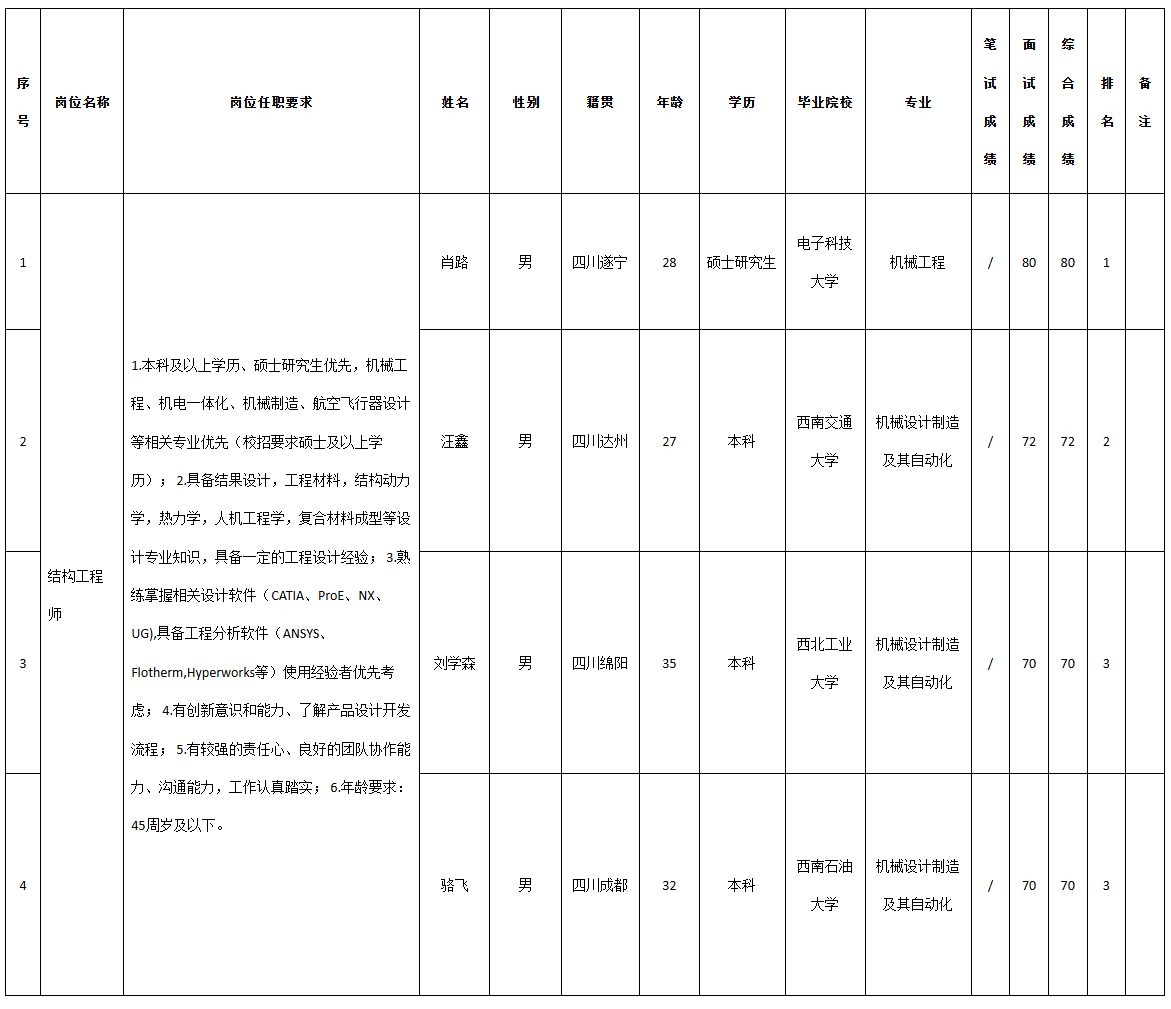 | 序号 | 岗位名称 | 岗位任职要求 | 姓名 | 性别 | 籍贯 | 年龄 | 学历 | 毕业院校 | 专业 | 笔试成绩 | 面试成绩 | 综合成绩 | 排名 | 备注 |
|---|---|---|---|---|---|---|---|---|---|---|---|---|---|---|
| 1 | 结构工程师 | 1.本科及以上学历、硕士研究生优先，机械工程、机电一体化、机械制造、航空飞行器设计等相关专业优先（校招要求硕士及以上学历）；2.具备结果设计，工程材料，结构动力学，热力学，人机工程学，复合材料成型等设计专业知识，具备一定的工程设计经验；3.熟练掌握相关设计软件（CATIA、ProE、NX、UG),具备工程分析软件（ANSYS、Flotherm,Hyperworks等）使用经验者优先考虑；4.有创新意识和能力、了解产品设计开发流程；5.有较强的责任心、良好的团队协作能力、沟通能力，工作认真踏实；6.年龄要求：45周岁及以下。 | 肖路 | 男 | 四川遂宁 | 28 | 硕士研究生 | 电子科技大学 | 机械工程 | / | 80 | 80 | 1 | |
| 2 | | | 汪鑫 | 男 | 四川达州 | 27 | 本科 | 西南交通大学 | 机械设计制造及其自动化 | / | 72 | 72 | 2 | |
| 3 | | | 刘学森 | 男 | 四川绵阳 | 35 | 本科 | 西北工业大学 | 机械设计制造及其自动化 | / | 70 | 70 | 3 | |
| 4 | | | 骆飞 | 男 | 四川成都 | 32 | 本科 | 西南石油大学 | 机械设计制造及其自动化 | / | 70 | 70 | 3 | |